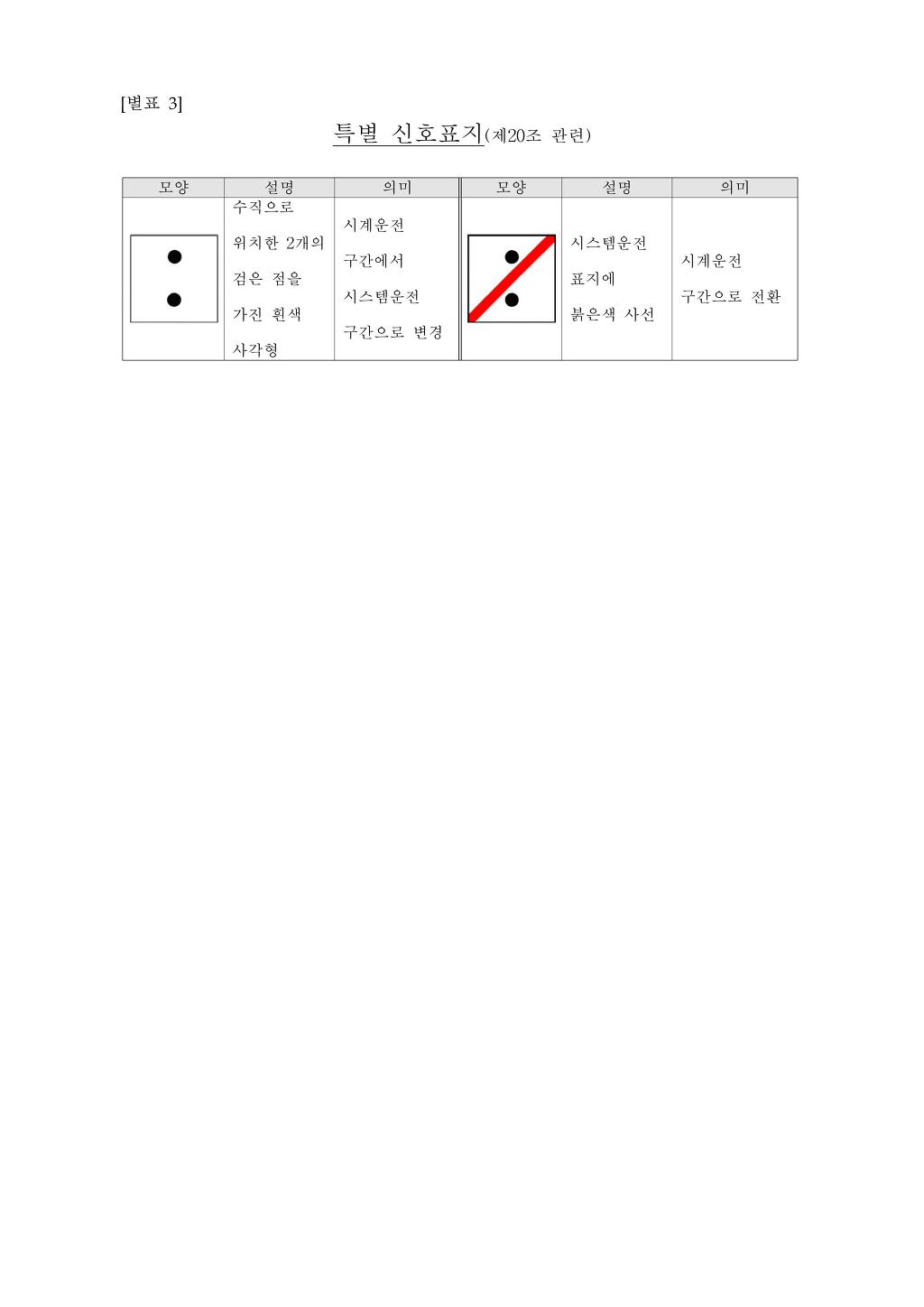 [별표 3]

특별 신호표지(제20조 관련)

| 모양 | 설명 | 의미 | 모양 | 설명 | 의미 |
|---|---|---|---|---|---|
|  | 수직으로 위치한 2개의 검은 점을 가진 흰색 사각형 | 시계운전 구간에서 시스템운전 구간으로 변경 |  | 시스템운전 표지에 붉은색 사선 | 시계운전 구간으로 전환 |